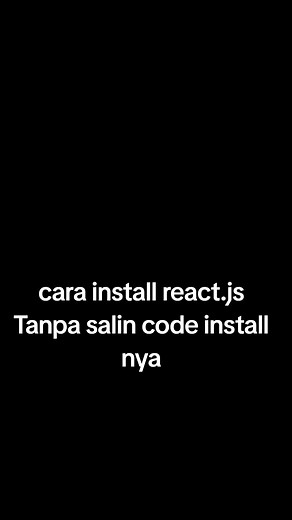 cara install react.js
Tanpa salin code install nya